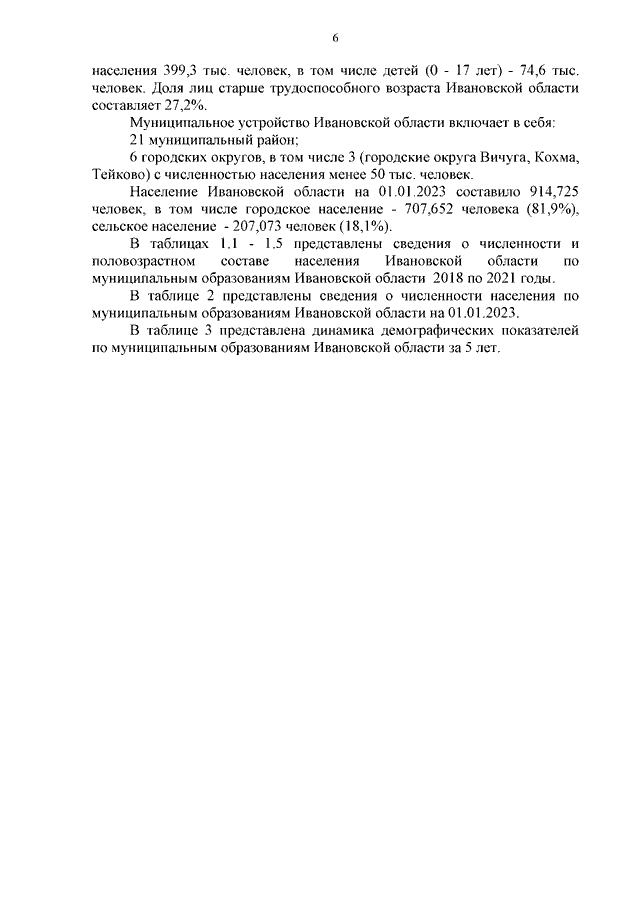 6

населения 399,3 тыс. человек, в том числе детей (0 - 17 лет) - 74,6 тыс. человек. Доля лиц старше трудоспособного возраста Ивановской области составляет 27,2%.

Муниципальное устройство Ивановской области включает в себя:

21 муниципальный район;

6 городских округов, в том числе 3 (городские округа Вичуга, Кохма, Тейково) с численностью населения менее 50 тыс. человек.

Население Ивановской области на 01.01.2023 составило 914,725 человек, в том числе городское население - 707,652 человека (81,9%), сельское население - 207,073 человек (18,1%).

В таблицах 1.1 - 1.5 представлены сведения о численности и половозрастном составе населения Ивановской области по муниципальным образованиям Ивановской области 2018 по 2021 годы.

В таблице 2 представлены сведения о численности населения по муниципальным образованиям Ивановской области на 01.01.2023.

В таблице 3 представлена динамика демографических показателей по муниципальным образованиям Ивановской области за 5 лет.